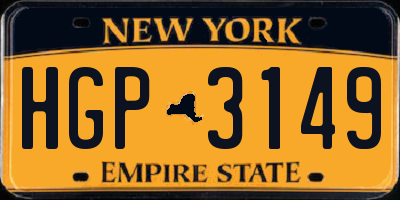 NEW YORK

HGP 3149

EMPIRE STATE